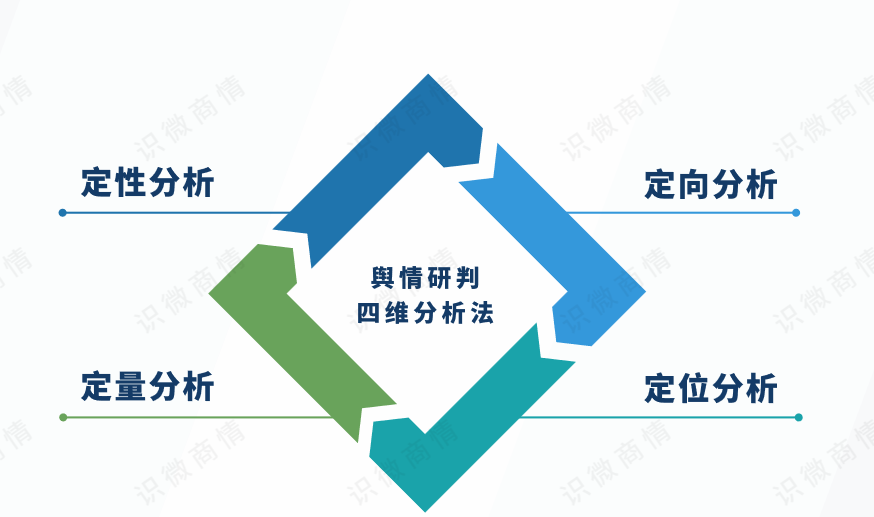 定性分析

定向分析

舆情研判
四维分析法

定量分析

定位分析

识微商情